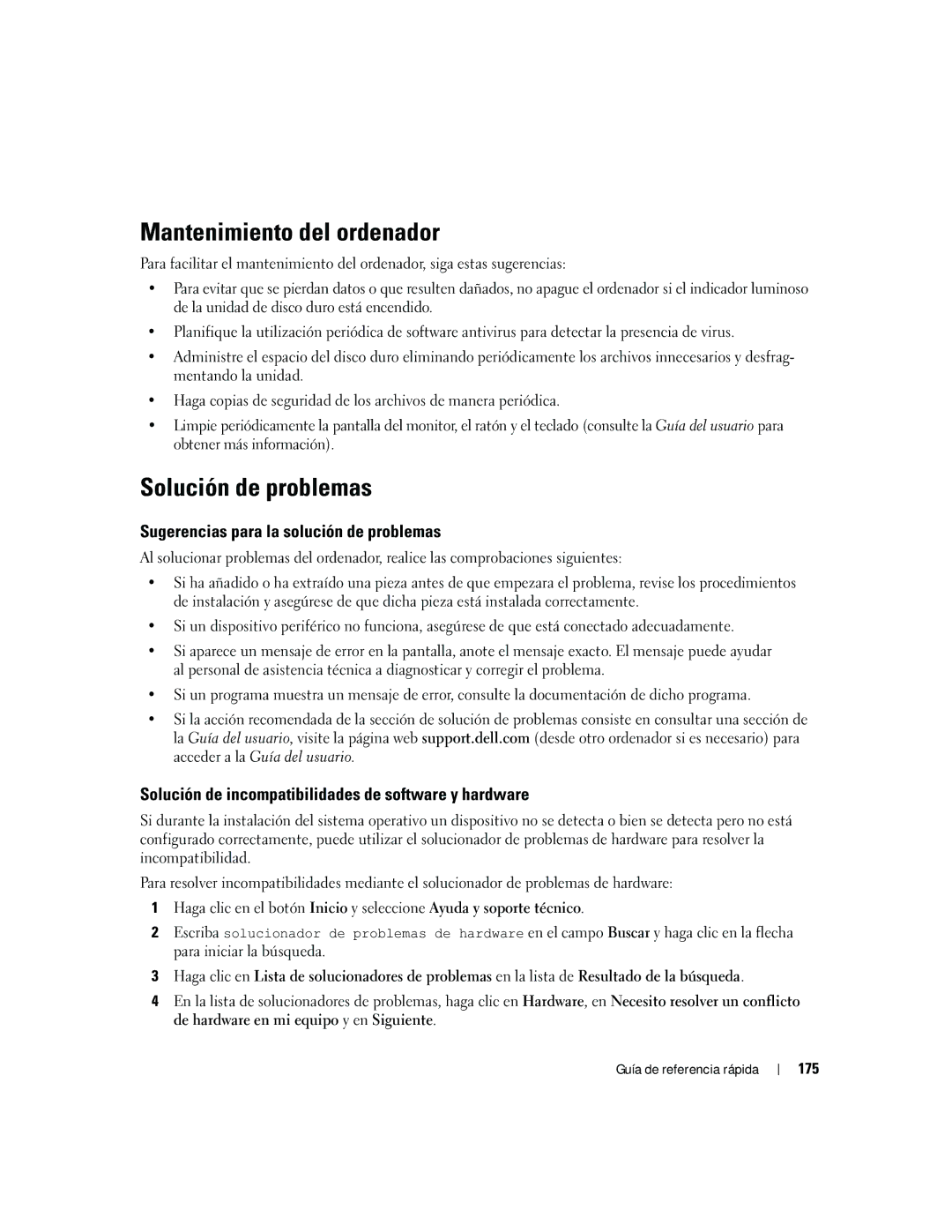 Mantenimiento del ordenador

Para facilitar el mantenimiento del ordenador, siga estas sugerencias:

•  Para evitar que se pierdan datos o que resulten dañados, no apague el ordenador si el indicador luminoso de la unidad de disco duro está encendido.

•  Planifique la utilización periódica de software antivirus para detectar la presencia de virus.

•  Administre el espacio del disco duro eliminando periódicamente los archivos innecesarios y desfragmentando la unidad.

•  Haga copias de seguridad de los archivos de manera periódica.

•  Limpie periódicamente la pantalla del monitor, el ratón y el teclado (consulte la Guía del usuario para obtener más información).

Solución de problemas

Sugerencias para la solución de problemas

Al solucionar problemas del ordenador, realice las comprobaciones siguientes:

•  Si ha añadido o ha extraído una pieza antes de que empezara el problema, revise los procedimientos de instalación y asegúrese de que dicha pieza está instalada correctamente.

•  Si un dispositivo periférico no funciona, asegúrese de que está conectado adecuadamente.

•  Si aparece un mensaje de error en la pantalla, anote el mensaje exacto. El mensaje puede ayudar al personal de asistencia técnica a diagnosticar y corregir el problema.

•  Si un programa muestra un mensaje de error, consulte la documentación de dicho programa.

•  Si la acción recomendada de la sección de solución de problemas consiste en consultar una sección de la Guía del usuario, visite la página web support.dell.com (desde otro ordenador si es necesario) para acceder a la Guía del usuario.

Solución de incompatibilidades de software y hardware

Si durante la instalación del sistema operativo un dispositivo no se detecta o bien se detecta pero no está configurado correctamente, puede utilizar el solucionador de problemas de hardware para resolver la incompatibilidad.

Para resolver incompatibilidades mediante el solucionador de problemas de hardware:

1  Haga clic en el botón Inicio y seleccione Ayuda y soporte técnico.

2  Escriba solucionador de problemas de hardware en el campo Buscar y haga clic en la flecha para iniciar la búsqueda.

3  Haga clic en Lista de solucionadores de problemas en la lista de Resultado de la búsqueda.

4  En la lista de solucionadores de problemas, haga clic en Hardware, en Necesito resolver un conflicto de hardware en mi equipo y en Siguiente.

Guía de referencia rápida | 175